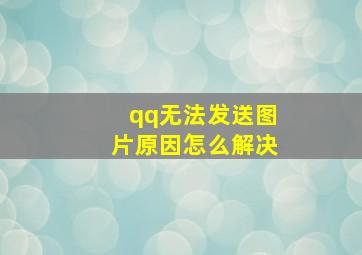 qq无法发送图片原因怎么解决